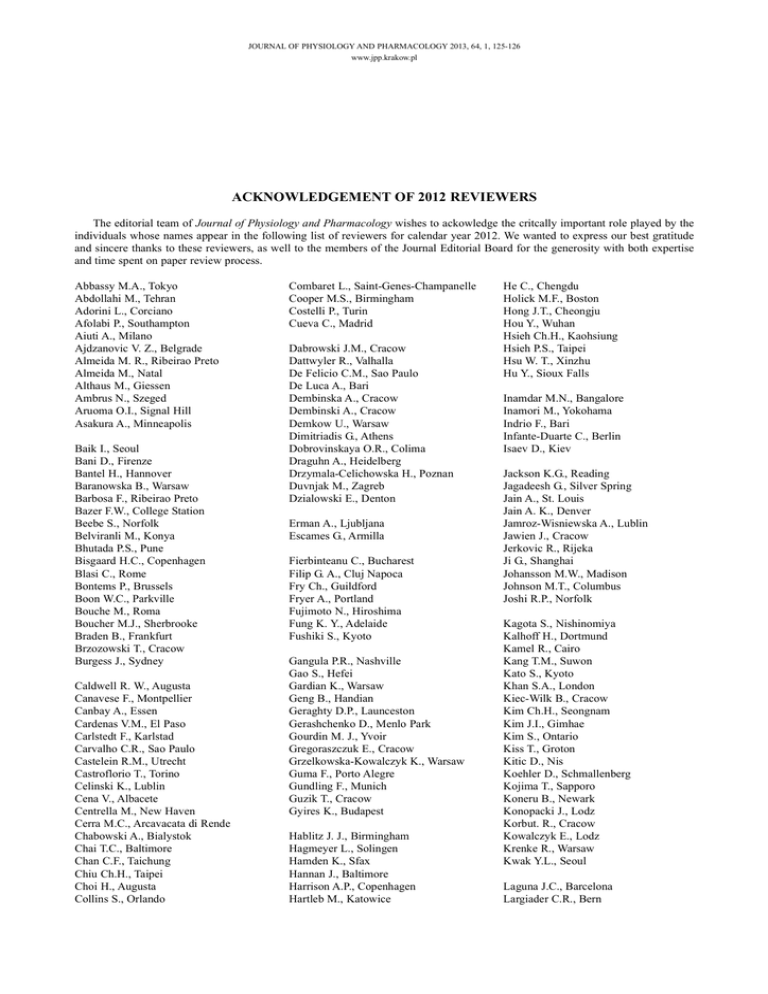 JOURNAL OF PHYSIOLOGY AND PHARMACOLOGY 2013, 64, 1, 125-126
www.jpp.krakow.pl

ACKNOWLEDGEMENT OF 2012 REVIEWERS

The editorial team of Journal of Physiology and Pharmacology wishes to ackowledge the critcally important role played by the individuals whose names appear in the following list of reviewers for calendar year 2012. We wanted to express our best gratitude and sincere thanks to these reviewers, as well to the members of the Journal Editorial Board for the generosity with both expertise and time spent on paper review process.

Abbassy M.A., Tokyo
Abdollahi M., Tehran
Adorini L., Corciano
Afolabi P., Southampton
Aiuti A., Milano
Ajdzanovic V. Z., Belgrade
Almeida M. R., Ribeirao Preto
Almeida M., Natal
Althaus M., Giessen
Ambrus N., Szeged
Aruoma O.I., Signal Hill
Asakura A., Minneapolis

Baik I., Seoul
Bani D., Firenze
Bantel H., Hannover
Baranowska B., Warsaw
Barbosa F., Ribeirao Preto
Bazer F.W., College Station
Beebe S., Norfolk
Belviranli M., Konya
Bhutada P.S., Pune
Bisgaard H.C., Copenhagen
Blasi C., Rome
Bontems P., Brussels
Boon W.C., Parkville
Bouche M., Roma
Boucher M.J., Sherbrooke
Braden B., Frankfurt
Brzozowski T., Cracow
Burgess J., Sydney

Caldwell R. W., Augusta
Canavese F., Montpellier
Canbay A., Essen
Cardenas V.M., El Paso
Carlstedt F., Karlstad
Carvalho C.R., Sao Paulo
Castelein R.M., Utrecht
Castroflorio T., Torino
Celinski K., Lublin
Cena V., Albacete
Centrella M., New Haven
Cerra M.C., Arcavacata di Rende
Chabowski A., Bialystok
Chai T.C., Baltimore
Chan C.F., Taichung
Chiu Ch.H., Taipei
Choi H., Augusta
Collins S., Orlando

Combaret L., Saint-Genes-Champanelle
Cooper M.S., Birmingham
Costelli P., Turin
Cueva C., Madrid

Dabrowski J.M., Cracow
Dattwyler R., Valhalla
De Felicio C.M., Sao Paulo
De Luca A., Bari
Dembinska A., Cracow
Dembinski A., Cracow
Demkow U., Warsaw
Dimitriadis G., Athens
Dobrovinskaya O.R., Colima
Draguhn A., Heidelberg
Drzymala-Celichowska H., Poznan
Duvnjak M., Zagreb
Dzialowski E., Denton

Erman A., Ljubljana
Escames G., Armilla

Fierbinteanu C., Bucharest
Filip G. A., Cluj Napoca
Fry Ch., Guildford
Fryer A., Portland
Fujimoto N., Hiroshima
Fung K. Y., Adelaide
Fushiki S., Kyoto

Gangula P.R., Nashville
Gao S., Hefei
Gardian K., Warsaw
Geng B., Handian
Geraghty D.P., Launceston
Gerashchenko D., Menlo Park
Gourdin M. J., Yvoir
Gregoraszczuk E., Cracow
Grzelkowska-Kowalczyk K., Warsaw
Guma F., Porto Alegre
Gundling F., Munich
Guzik T., Cracow
Gyires K., Budapest

Hablitz J. J., Birmingham
Hagmeyer L., Solingen
Hamden K., Sfax
Hannan J., Baltimore
Harrison A.P., Copenhagen
Hartleb M., Katowice

He C., Chengdu
Holick M.F., Boston
Hong J.T., Cheongju
Hou Y., Wuhan
Hsieh Ch.H., Kaohsiung
Hsieh P.S., Taipei
Hsu W. T., Xinzhu
Hu Y., Sioux Falls

Inamdar M.N., Bangalore
Inamori M., Yokohama
Indrio F., Bari
Infante-Duarte C., Berlin
Isaev D., Kiev

Jackson K.G., Reading
Jagadeesh G., Silver Spring
Jain A., St. Louis
Jain A. K., Denver
Jamroz-Wisniewska A., Lublin
Jawien J., Cracow
Jerkovic R., Rijeka
Ji G., Shanghai
Johansson M.W., Madison
Johnson M.T., Columbus
Joshi R.P., Norfolk

Kagota S., Nishinomiya
Kalhoff H., Dortmund
Kamel R., Cairo
Kang T.M., Suwon
Kato S., Kyoto
Khan S.A., London
Kiec-Wilk B., Cracow
Kim Ch.H., Seongnam
Kim J.I., Gimhae
Kim S., Ontario
Kiss T., Groton
Kitic D., Nis
Koehler D., Schmallenberg
Kojima T., Sapporo
Koneru B., Newark
Konopacki J., Lodz
Korbut. R., Cracow
Kowalczyk E., Lodz
Krenke R., Warsaw
Kwak Y.L., Seoul

Laguna J.C., Barcelona
Largiader C.R., Bern